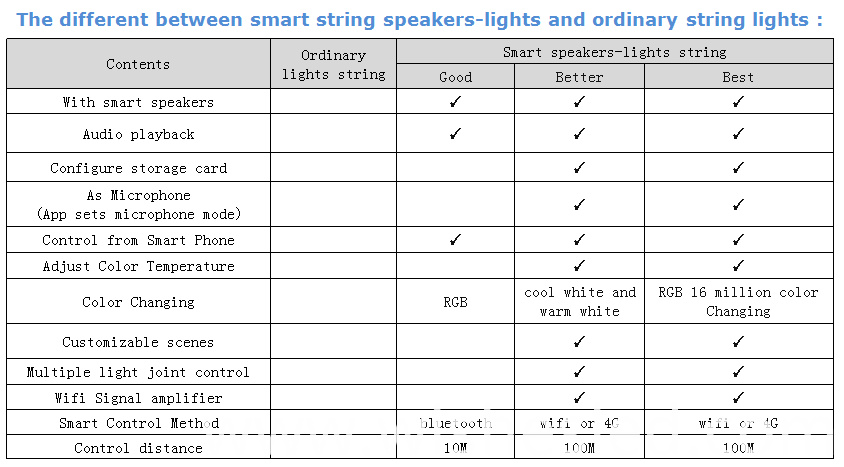 The different between smart string speakers-lights and ordinary string lights :

| Contents | Ordinary lights string | Smart speakers-lights string | | |
|---|---|---|---|---|
| | | Good | Better | Best |
| With smart speakers | | ✓ | ✓ | ✓ |
| Audio playback | | ✓ | ✓ | ✓ |
| Configure storage card | | | ✓ | ✓ |
| As Microphone (App sets microphone mode) | | | ✓ | ✓ |
| Control from Smart Phone | | ✓ | ✓ | ✓ |
| Adjust Color Temperature | | | ✓ | ✓ |
| Color Changing | | RGB | cool white and warm white | RGB 16 million color Changing |
| Customizable scenes | | | ✓ | ✓ |
| Multiple light joint control | | | ✓ | ✓ |
| Wifi Signal amplifier | | | ✓ | ✓ |
| Smart Control Method | | bluetooth | wifi or 4G | wifi or 4G |
| Control distance | | 10M | 100M | 100M |